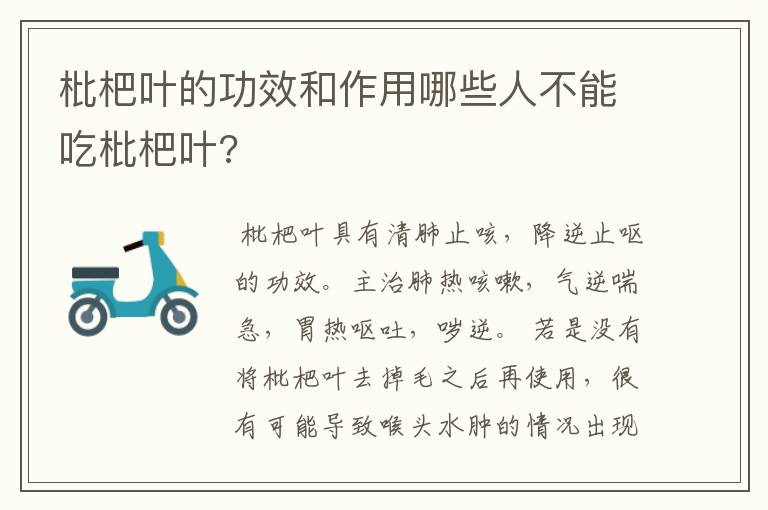 枇杷叶的功效和作用哪些人不能吃枇杷叶?

枇杷叶具有清肺止咳，降逆止呕的功效。主治肺热咳嗽，气逆喘急，胃热呕吐，哕逆。若是没有将枇杷叶去掉毛之后再使用，很有可能导致喉头水肿的情况出现